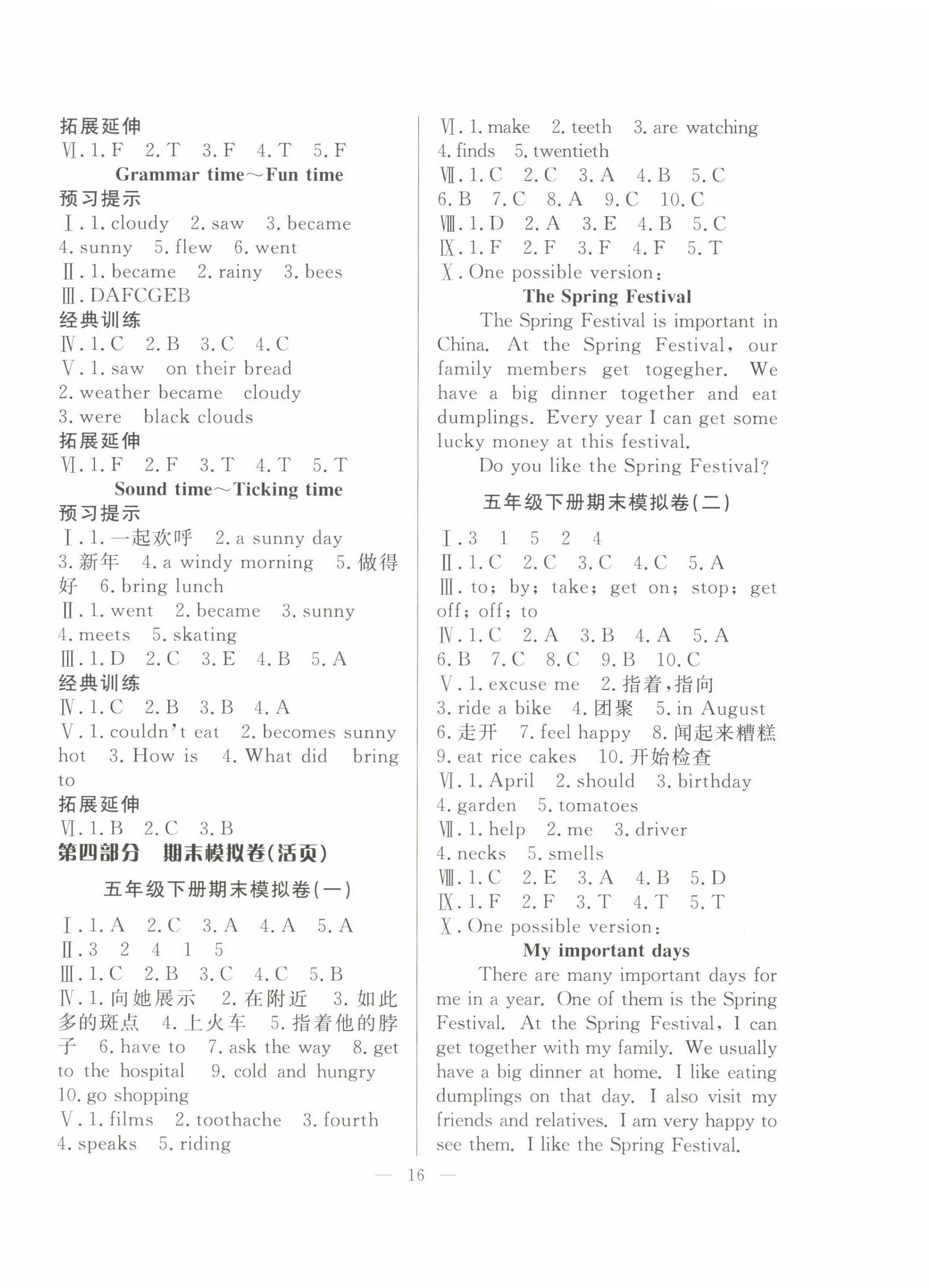 拓展延伸
Ⅵ. 1. F 2. T 3. F 4. T 5. F

Grammar time～Fun time

预习提示
Ⅰ. 1. cloudy 2. saw 3. became 4. sunny 5. flew 6. went
Ⅱ. 1. became 2. rainy 3. bees
Ⅲ. DAFCGEB

经典训练
Ⅳ. 1. C 2. B 3. C 4. C
Ⅴ. 1. saw on their bread
2. weather became cloudy
3. were black clouds

拓展延伸
Ⅵ. 1. F 2. F 3. T 4. T 5. T

Sound time～Ticking time

预习提示
Ⅰ. 1. 一起欢呼 2. a sunny day 3. 新年 4. a windy morning 5. 做得好 6. bring lunch
Ⅱ. 1. went 2. became 3. sunny 4. meets 5. skating
Ⅲ. 1. D 2. C 3. E 4. B 5. A

经典训练
Ⅳ. 1. C 2. B 3. B 4. A
Ⅴ. 1. couldn't eat 2. becomes sunny hot 3. How is 4. What did bring to

拓展延伸
Ⅵ. 1. B 2. C 3. B

第四部分 期末模拟卷(活页)

五年级下册期末模拟卷(一)

Ⅰ. 1. A 2. C 3. A 4. A 5. A
Ⅱ. 3 2 4 1 5
Ⅲ. 1. C 2. B 3. C 4. C 5. B
Ⅳ. 1. 向她展示 2. 在附近 3. 如此多的斑点 4. 上火车 5. 指着他的脖子 6. have to 7. ask the way 8. get to the hospital 9. cold and hungry 10. go shopping
Ⅴ. 1. films 2. toothache 3. fourth 4. speaks 5. riding
Ⅵ. 1. make 2. teeth 3. are watching 4. finds 5. twentieth
Ⅶ. 1. C 2. C 3. A 4. B 5. C 6. B 7. C 8. A 9. C 10. C
Ⅷ. 1. D 2. A 3. E 4. B 5. C
Ⅸ. 1. F 2. F 3. F 4. F 5. T
Ⅹ. One possible version:

The Spring Festival

The Spring Festival is important in China. At the Spring Festival, our family members get togegher. We have a big dinner together and eat dumplings. Every year I can get some lucky money at this festival.

Do you like the Spring Festival?

五年级下册期末模拟卷(二)

Ⅰ. 3 1 5 2 4
Ⅱ. 1. C 2. C 3. C 4. C 5. A
Ⅲ. to; by; take; get on; stop; get off; off; to
Ⅳ. 1. C 2. A 3. B 4. A 5. A 6. B 7. C 8. C 9. B 10. C
Ⅴ. 1. excuse me 2. 指着,指向 3. ride a bike 4. 团聚 5. in August 6. 走开 7. feel happy 8. 闻起来糟糕 9. eat rice cakes 10. 开始检查
Ⅵ. 1. April 2. should 3. birthday 4. garden 5. tomatoes
Ⅶ. 1. help 2. me 3. driver 4. necks 5. smells
Ⅷ. 1. C 2. E 3. A 4. B 5. D
Ⅸ. 1. F 2. F 3. T 4. T 5. T
Ⅹ. One possible version:

My important days

There are many important days for me in a year. One of them is the Spring Festival. At the Spring Festival, I can get together with my family. We usually have a big dinner at home. I like eating dumplings on that day. I also visit my friends and relatives. I am very happy to see them. I like the Spring Festival.

— 16 —